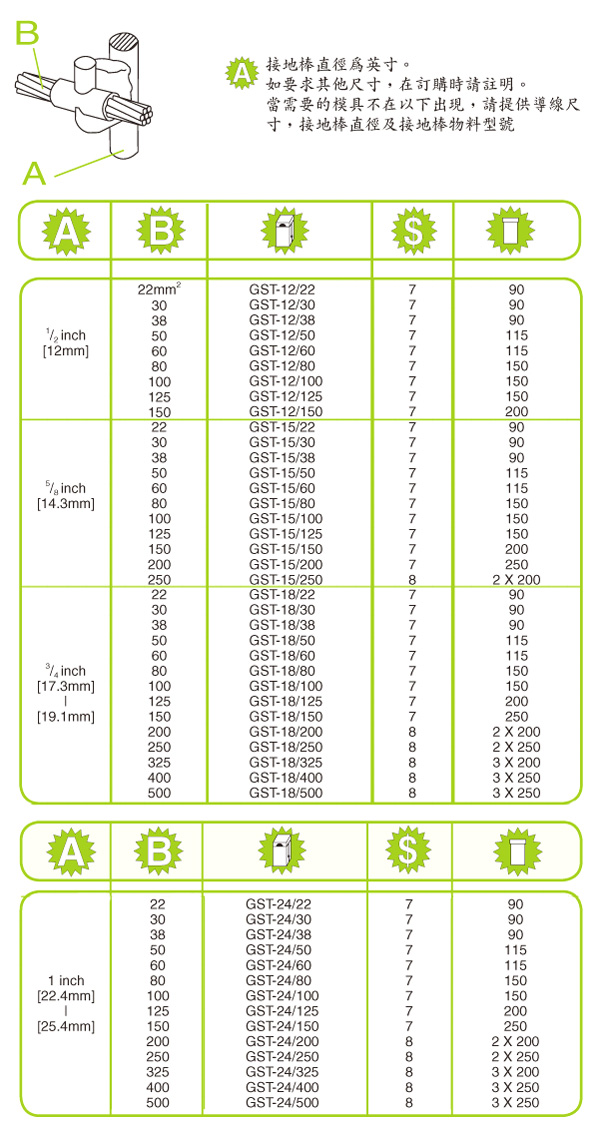 B

A

A 接地棒直徑爲英寸。
如要求其他尺寸，在訂購時請註明。
當需要的模具不在以下出現，請提供導線尺寸，接地棒直徑及接地棒物料型號

| A | B | | $ | |
|---|---|---|---|---|
| $^1/_2$ inch [12mm] | 22mm$^2$ | GST-12/22 | 7 | 90 |
| | 30 | GST-12/30 | 7 | 90 |
| | 38 | GST-12/38 | 7 | 90 |
| | 50 | GST-12/50 | 7 | 115 |
| | 60 | GST-12/60 | 7 | 115 |
| | 80 | GST-12/80 | 7 | 150 |
| | 100 | GST-12/100 | 7 | 150 |
| | 125 | GST-12/125 | 7 | 150 |
| | 150 | GST-12/150 | 7 | 200 |
| $^5/_8$ inch [14.3mm] | 22 | GST-15/22 | 7 | 90 |
| | 30 | GST-15/30 | 7 | 90 |
| | 38 | GST-15/38 | 7 | 90 |
| | 50 | GST-15/50 | 7 | 115 |
| | 60 | GST-15/60 | 7 | 115 |
| | 80 | GST-15/80 | 7 | 150 |
| | 100 | GST-15/100 | 7 | 150 |
| | 125 | GST-15/125 | 7 | 150 |
| | 150 | GST-15/150 | 7 | 200 |
| | 200 | GST-15/200 | 7 | 250 |
| | 250 | GST-15/250 | 8 | 2 X 200 |
| $^3/_4$ inch [17.3mm] \| [19.1mm] | 22 | GST-18/22 | 7 | 90 |
| | 30 | GST-18/30 | 7 | 90 |
| | 38 | GST-18/38 | 7 | 90 |
| | 50 | GST-18/50 | 7 | 115 |
| | 60 | GST-18/60 | 7 | 115 |
| | 80 | GST-18/80 | 7 | 150 |
| | 100 | GST-18/100 | 7 | 150 |
| | 125 | GST-18/125 | 7 | 200 |
| | 150 | GST-18/150 | 7 | 250 |
| | 200 | GST-18/200 | 8 | 2 X 200 |
| | 250 | GST-18/250 | 8 | 2 X 250 |
| | 325 | GST-18/325 | 8 | 3 X 200 |
| | 400 | GST-18/400 | 8 | 3 X 250 |
| | 500 | GST-18/500 | 8 | 3 X 250 |

| A | B | | $ | |
|---|---|---|---|---|
| 1 inch [22.4mm] \| [25.4mm] | 22 | GST-24/22 | 7 | 90 |
| | 30 | GST-24/30 | 7 | 90 |
| | 38 | GST-24/38 | 7 | 90 |
| | 50 | GST-24/50 | 7 | 115 |
| | 60 | GST-24/60 | 7 | 115 |
| | 80 | GST-24/80 | 7 | 150 |
| | 100 | GST-24/100 | 7 | 150 |
| | 125 | GST-24/125 | 7 | 200 |
| | 150 | GST-24/150 | 7 | 250 |
| | 200 | GST-24/200 | 8 | 2 X 200 |
| | 250 | GST-24/250 | 8 | 2 X 250 |
| | 325 | GST-24/325 | 8 | 3 X 200 |
| | 400 | GST-24/400 | 8 | 3 X 250 |
| | 500 | GST-24/500 | 8 | 3 X 250 |